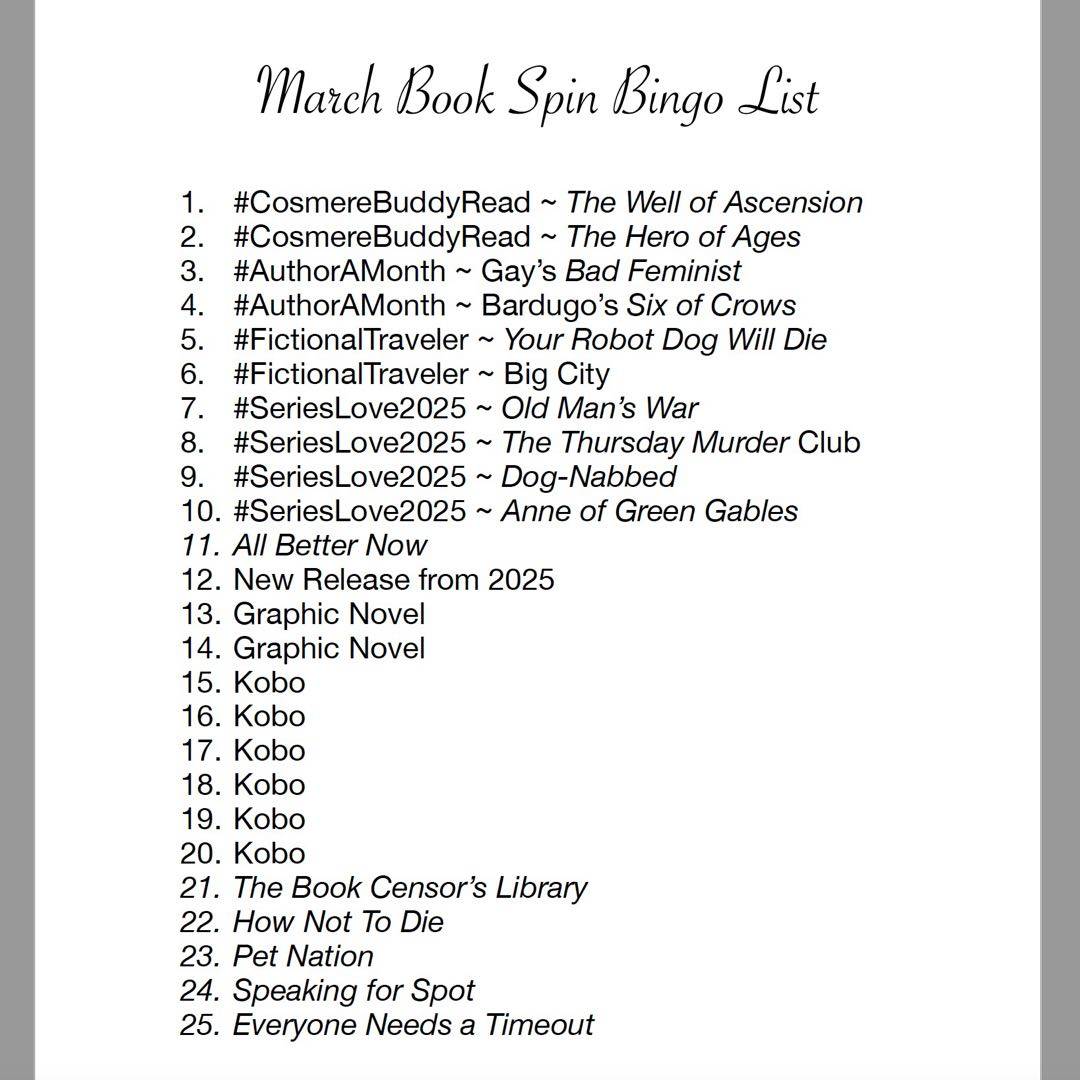 March Book Spin Bingo List

1. #CosmereBuddyRead ~ The Well of Ascension
2. #CosmereBuddyRead ~ The Hero of Ages
3. #AuthorAMonth ~ Gay's Bad Feminist
4. #AuthorAMonth ~ Bardugo's Six of Crows
5. #FictionalTraveler ~ Your Robot Dog Will Die
6. #FictionalTraveler ~ Big City
7. #SeriesLove2025 ~ Old Man's War
8. #SeriesLove2025 ~ The Thursday Murder Club
9. #SeriesLove2025 ~ Dog-Nabbed
10. #SeriesLove2025 ~ Anne of Green Gables
11. All Better Now
12. New Release from 2025
13. Graphic Novel
14. Graphic Novel
15. Kobo
16. Kobo
17. Kobo
18. Kobo
19. Kobo
20. Kobo
21. The Book Censor's Library
22. How Not To Die
23. Pet Nation
24. Speaking for Spot
25. Everyone Needs a Timeout